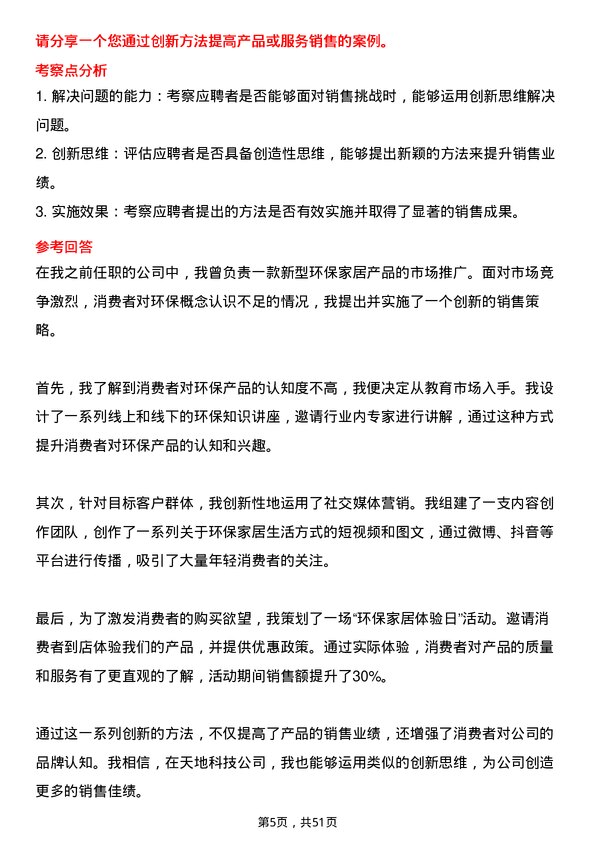 请分享一个您通过创新方法提高产品或服务销售的案例。

考察点分析

1. 解决问题的能力：考察应聘者是否能够面对销售挑战时，能够运用创新思维解决问题。

2. 创新思维：评估应聘者是否具备创造性思维，能够提出新颖的方法来提升销售业绩。

3. 实施效果：考察应聘者提出的方法是否有效实施并取得了显著的销售成果。

参考回答

在我之前任职的公司中，我曾负责一款新型环保家居产品的市场推广。面对市场竞争激烈，消费者对环保概念认识不足的情况，我提出并实施了一个创新的销售策略。

首先，我了解到消费者对环保产品的认知度不高，我便决定从教育市场入手。我设计了一系列线上和线下的环保知识讲座，邀请行业内专家进行讲解，通过这种方式提升消费者对环保产品的认知和兴趣。

其次，针对目标客户群体，我创新性地运用了社交媒体营销。我组建了一支内容创作团队，创作了一系列关于环保家居生活方式的短视频和图文，通过微博、抖音等平台进行传播，吸引了大量年轻消费者的关注。

最后，为了激发消费者的购买欲望，我策划了一场“环保家居体验日”活动。邀请消费者到店体验我们的产品，并提供优惠政策。通过实际体验，消费者对产品的质量和服务有了更直观的了解，活动期间销售额提升了30%。

通过这一系列创新的方法，不仅提高了产品的销售业绩，还增强了消费者对公司的品牌认知。我相信，在天地科技公司，我也能够运用类似的创新思维，为公司创造更多的销售佳绩。

第5页，共51页